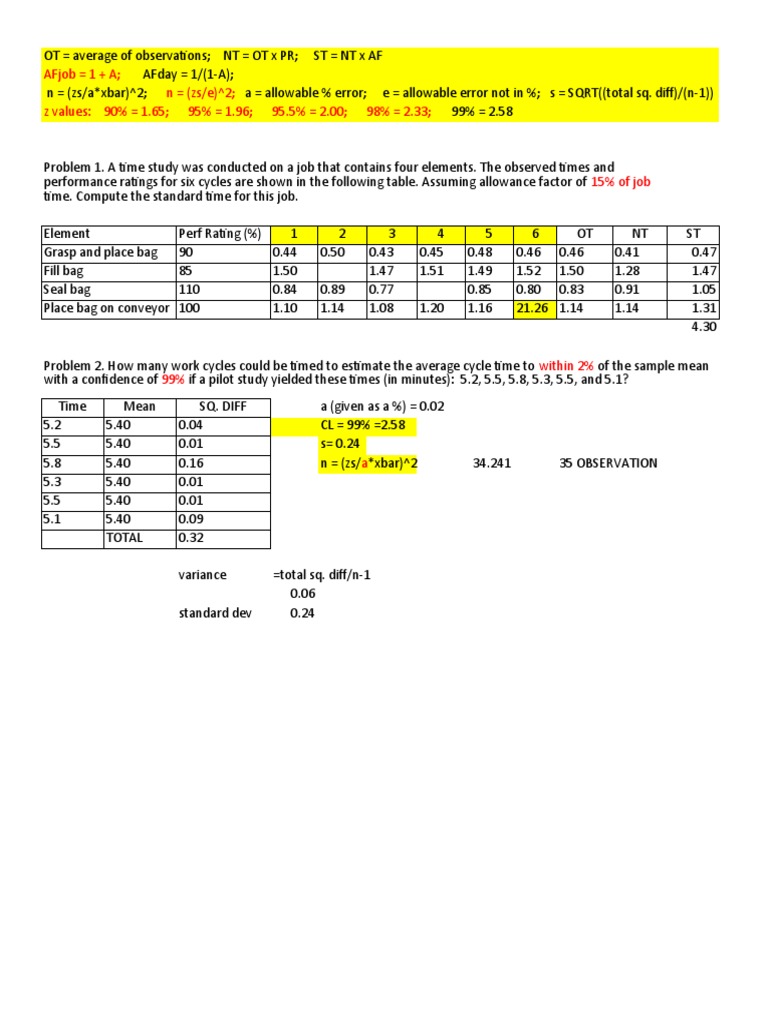 OT = average of observations;  NT = OT x PR;  ST = NT x AF
AFjob = 1 + A;  AFday = 1/(1-A);
n = (zs/a*xbar)^2;  n = (zs/e)^2;  a = allowable % error;  e = allowable error not in %;  s = SQRT((total sq. diff)/(n-1))
z values:  90% = 1.65;  95% = 1.96;  95.5% = 2.00;  98% = 2.33;  99% = 2.58

Problem 1. A time study was conducted on a job that contains four elements. The observed times and performance ratings for six cycles are shown in the following table. Assuming allowance factor of 15% of job time. Compute the standard time for this job.

| Element | Perf Rating (%) | 1 | 2 | 3 | 4 | 5 | 6 | OT | NT | ST |
|---|---|---|---|---|---|---|---|---|---|---|
| Grasp and place bag | 90 | 0.44 | 0.50 | 0.43 | 0.45 | 0.48 | 0.46 | 0.46 | 0.41 | 0.47 |
| Fill bag | 85 | 1.50 | | 1.47 | 1.51 | 1.49 | 1.52 | 1.50 | 1.28 | 1.47 |
| Seal bag | 110 | 0.84 | 0.89 | 0.77 | | 0.85 | 0.80 | 0.83 | 0.91 | 1.05 |
| Place bag on conveyor | 100 | 1.10 | 1.14 | 1.08 | 1.20 | 1.16 | 21.26 | 1.14 | 1.14 | 1.31 |
| | | | | | | | | | | 4.30 |

Problem 2. How many work cycles could be timed to estimate the average cycle time to within 2% of the sample mean with a confidence of 99% if a pilot study yielded these times (in minutes): 5.2, 5.5, 5.8, 5.3, 5.5, and 5.1?

| Time | Mean | SQ. DIFF |
|---|---|---|
| 5.2 | 5.40 | 0.04 |
| 5.5 | 5.40 | 0.01 |
| 5.8 | 5.40 | 0.16 |
| 5.3 | 5.40 | 0.01 |
| 5.5 | 5.40 | 0.01 |
| 5.1 | 5.40 | 0.09 |
| | TOTAL | 0.32 |

a (given as a %) = 0.02
CL = 99% =2.58
s= 0.24
n = (zs/a*xbar)^2  34.241  35 OBSERVATION

variance  =total sq. diff/n-1
0.06
standard dev  0.24